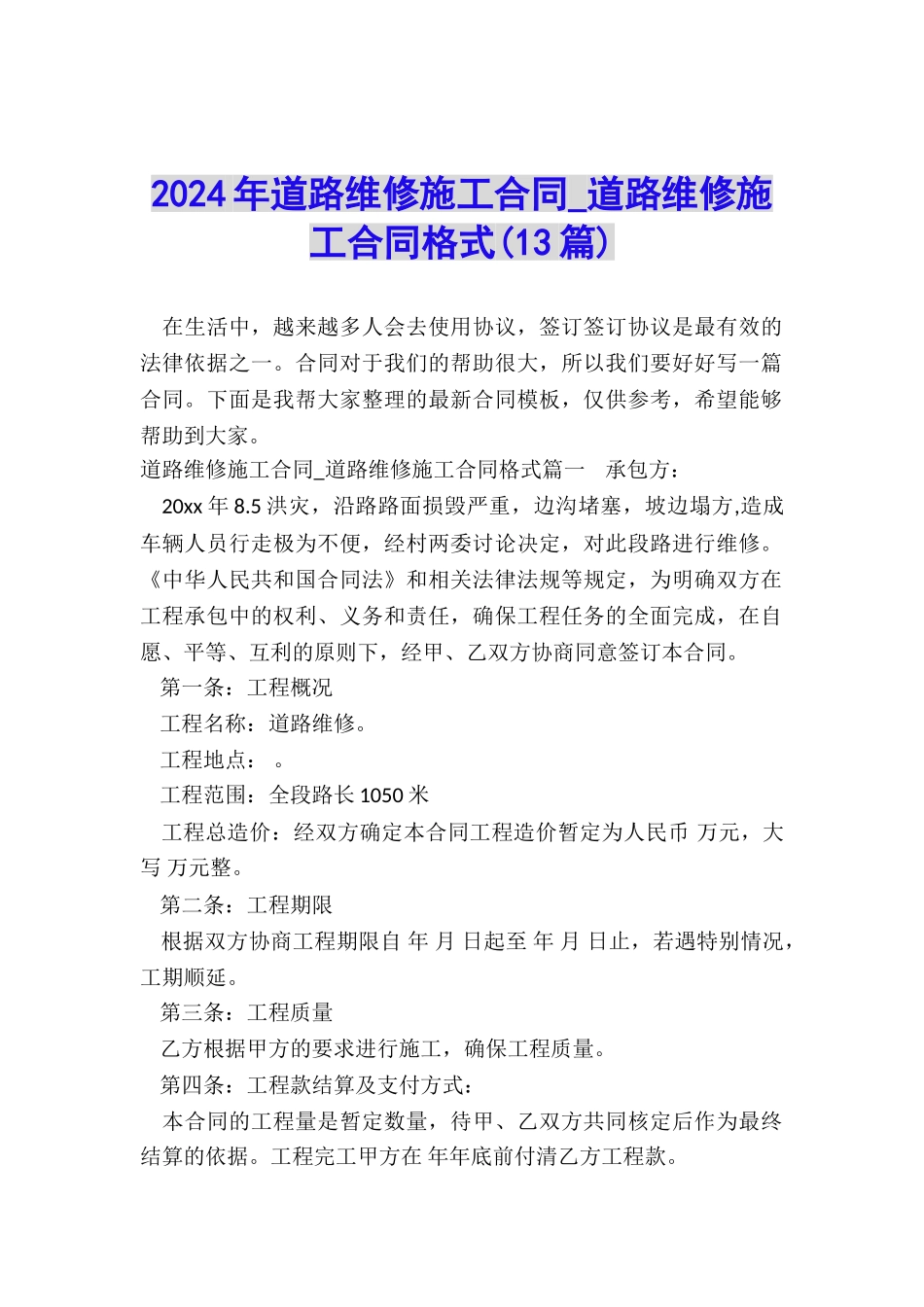 2024年道路维修施工合同_道路维修施工合同格式(13篇)

在生活中，越来越多人会去使用协议，签订签订协议是最有效的法律依据之一。合同对于我们的帮助很大，所以我们要好好写一篇合同。下面是我帮大家整理的最新合同模板，仅供参考，希望能够帮助到大家。

道路维修施工合同_道路维修施工合同格式篇一 承包方：

20xx年8.5洪灾，沿路路面损毁严重，边沟堵塞，坡边塌方,造成车辆人员行走极为不便，经村两委讨论决定，对此段路进行维修。《中华人民共和国合同法》和相关法律法规等规定，为明确双方在工程承包中的权利、义务和责任，确保工程任务的全面完成，在自愿、平等、互利的原则下，经甲、乙双方协商同意签订本合同。

第一条：工程概况

工程名称：道路维修。

工程地点： 。

工程范围：全段路长1050米

工程总造价：经双方确定本合同工程造价暂定为人民币 万元，大写 万元整。

第二条：工程期限

根据双方协商工程期限自 年 月 日起至 年 月 日止，若遇特别情况，工期顺延。

第三条：工程质量

乙方根据甲方的要求进行施工，确保工程质量。

第四条：工程款结算及支付方式：

本合同的工程量是暂定数量，待甲、乙双方共同核定后作为最终结算的依据。工程完工甲方在 年年底前付清乙方工程款。